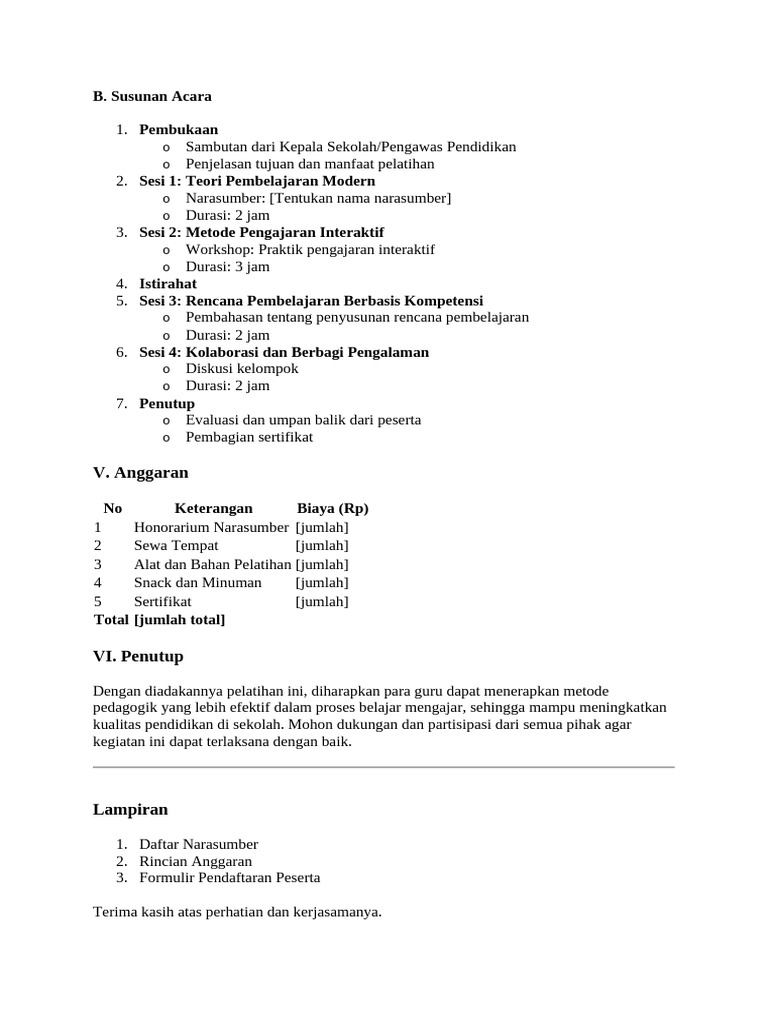 B. Susunan Acara

1. Pembukaan
   o Sambutan dari Kepala Sekolah/Pengawas Pendidikan
   o Penjelasan tujuan dan manfaat pelatihan
2. Sesi 1: Teori Pembelajaran Modern
   o Narasumber: [Tentukan nama narasumber]
   o Durasi: 2 jam
3. Sesi 2: Metode Pengajaran Interaktif
   o Workshop: Praktik pengajaran interaktif
   o Durasi: 3 jam
4. Istirahat
5. Sesi 3: Rencana Pembelajaran Berbasis Kompetensi
   o Pembahasan tentang penyusunan rencana pembelajaran
   o Durasi: 2 jam
6. Sesi 4: Kolaborasi dan Berbagi Pengalaman
   o Diskusi kelompok
   o Durasi: 2 jam
7. Penutup
   o Evaluasi dan umpan balik dari peserta
   o Pembagian sertifikat

V. Anggaran

| No | Keterangan | Biaya (Rp) |
|---|---|---|
| 1 | Honorarium Narasumber | [jumlah] |
| 2 | Sewa Tempat | [jumlah] |
| 3 | Alat dan Bahan Pelatihan | [jumlah] |
| 4 | Snack dan Minuman | [jumlah] |
| 5 | Sertifikat | [jumlah] |
| Total | [jumlah total] | |

VI. Penutup

Dengan diadakannya pelatihan ini, diharapkan para guru dapat menerapkan metode pedagogik yang lebih efektif dalam proses belajar mengajar, sehingga mampu meningkatkan kualitas pendidikan di sekolah. Mohon dukungan dan partisipasi dari semua pihak agar kegiatan ini dapat terlaksana dengan baik.

Lampiran

1. Daftar Narasumber
2. Rincian Anggaran
3. Formulir Pendaftaran Peserta

Terima kasih atas perhatian dan kerjasamanya.